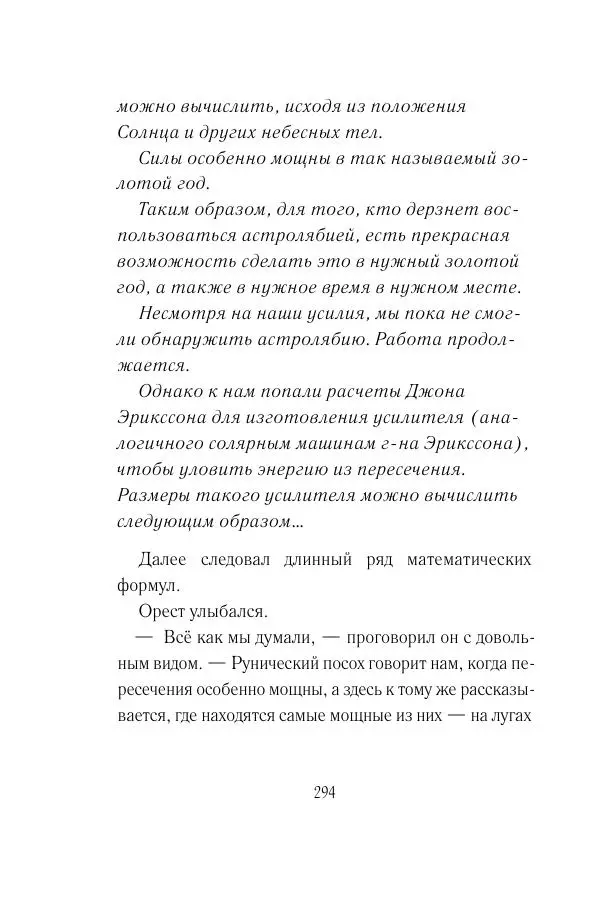 можно вычислить, исходя из положения Солнца и других небесных тел.

Силы особенно мощны в так называемый золотой год.

Таким образом, для того, кто дерзнет воспользоваться астролябией, есть прекрасная возможность сделать это в нужный золотой год, а также в нужное время в нужном месте.

Несмотря на наши усилия, мы пока не смогли обнаружить астролябию. Работа продолжается.

Однако к нам попали расчеты Джона Эрикссона для изготовления усилителя (аналогичного солярным машинам г-на Эрикссона), чтобы уловить энергию из пересечения. Размеры такого усилителя можно вычислить следующим образом…

Далее следовал длинный ряд математических формул.

Орест улыбался.

— Всё как мы думали, — проговорил он с довольным видом. — Рунический посох говорит нам, когда пересечения особенно мощны, а здесь к тому же рассказывается, где находятся самые мощные из них — на лугах

294